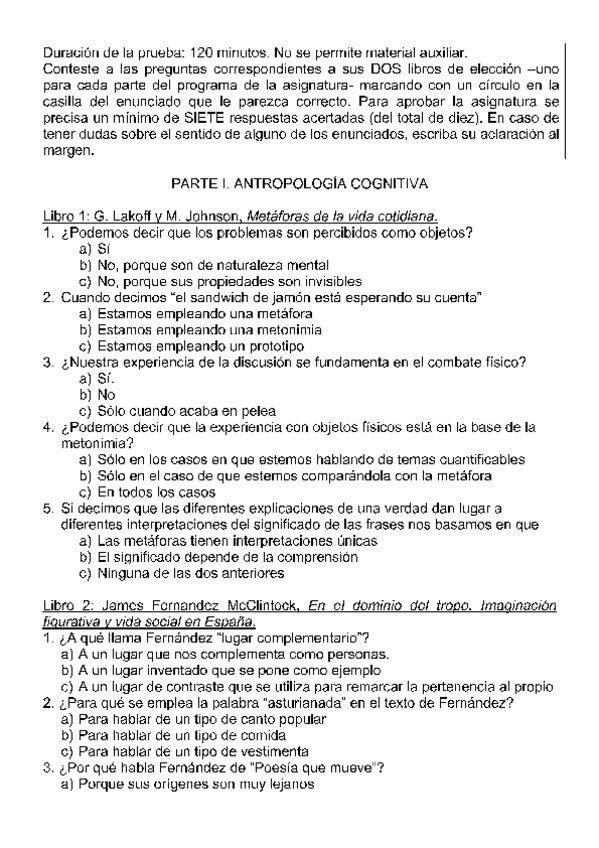 Duración de la prueba: 120 minutos. No se permite material auxiliar.
Conteste a las preguntas correspondientes a sus DOS libros de elección –uno para cada parte del programa de la asignatura- marcando con un círculo en la casilla del enunciado que le parezca correcto. Para aprobar la asignatura se precisa un mínimo de SIETE respuestas acertadas (del total de diez). En caso de tener dudas sobre el sentido de alguno de los enunciados, escriba su aclaración al margen.

PARTE I. ANTROPOLOGÍA COGNITIVA

Libro 1: G. Lakoff y M. Johnson, Metáforas de la vida cotidiana.
1. ¿Podemos decir que los problemas son percibidos como objetos?
a) Sí
b) No, porque son de naturaleza mental
c) No, porque sus propiedades son invisibles
2. Cuando decimos "el sandwich de jamón está esperando su cuenta"
a) Estamos empleando una metáfora
b) Estamos empleando una metonimia
c) Estamos empleando un prototipo
3. ¿Nuestra experiencia de la discusión se fundamenta en el combate físico?
a) Sí.
b) No
c) Sólo cuando acaba en pelea
4. ¿Podemos decir que la experiencia con objetos físicos está en la base de la metonimia?
a) Sólo en los casos en que estemos hablando de temas cuantificables
b) Sólo en el caso de que estemos comparándola con la metáfora
c) En todos los casos
5. Si decimos que las diferentes explicaciones de una verdad dan lugar a diferentes interpretaciones del significado de las frases nos basamos en que
a) Las metáforas tienen interpretaciones únicas
b) El significado depende de la comprensión
c) Ninguna de las dos anteriores

Libro 2: James Fernandez McClintock, En el dominio del tropo. Imaginación figurativa y vida social en España.
1. ¿A qué llama Fernández "lugar complementario"?
a) A un lugar que nos complementa como personas.
b) A un lugar inventado que se pone como ejemplo
c) A un lugar de contraste que se utiliza para remarcar la pertenencia al propio
2. ¿Para qué se emplea la palabra "asturianada" en el texto de Fernández?
a) Para hablar de un tipo de canto popular
b) Para hablar de un tipo de comida
c) Para hablar de un tipo de vestimenta
3. ¿Por qué habla Fernández de "Poesía que mueve"?
a) Porque sus orígenes son muy lejanos